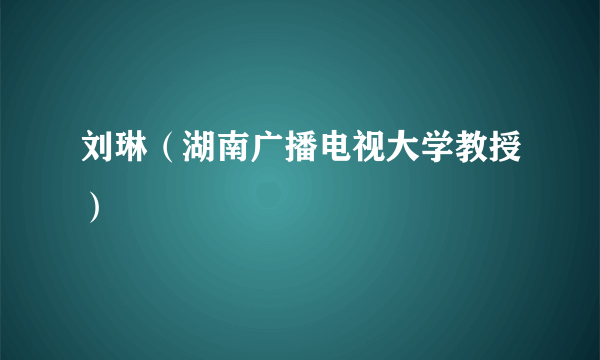 刘琳（湖南广播电视大学教授）